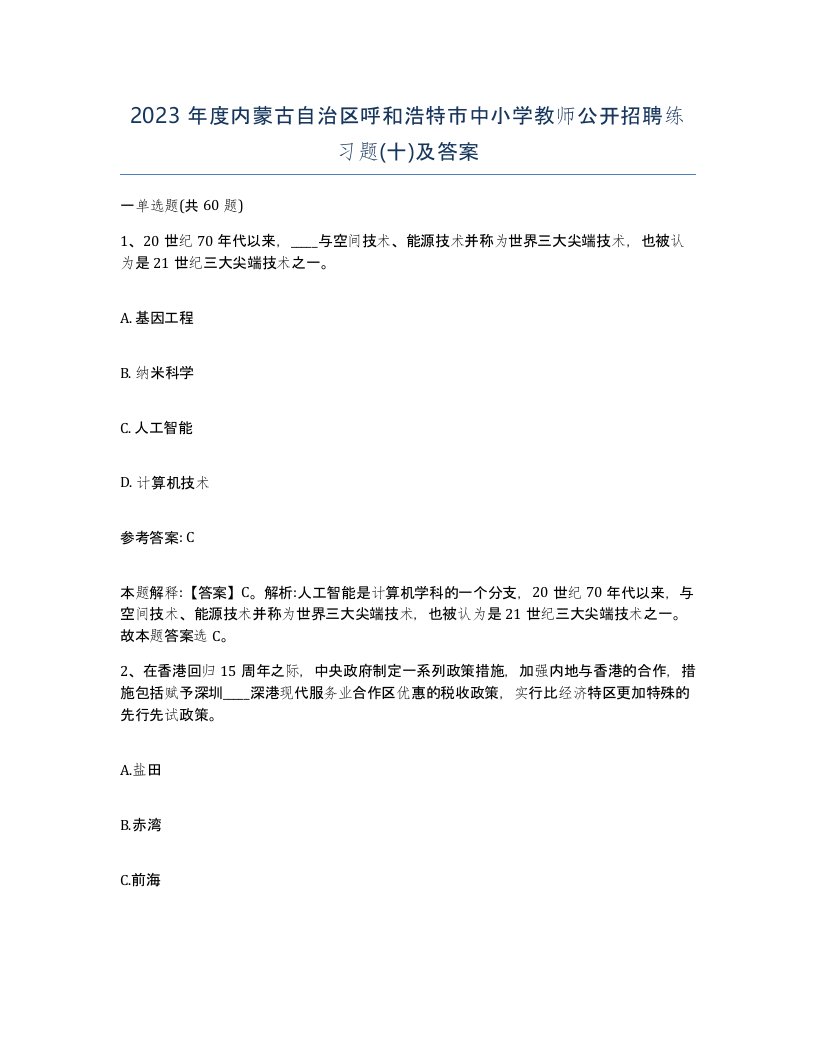 2023 年度内蒙古自治区呼和浩特市中小学教师公开招聘练习题(十)及答案

一单选题(共 60 题)

1、20 世纪 70 年代以来，____与空间技术、能源技术并称为世界三大尖端技术，也被认为是 21 世纪三大尖端技术之一。

A. 基因工程

B. 纳米科学

C. 人工智能

D. 计算机技术

参考答案: C

本题解释:【答案】C。解析:人工智能是计算机学科的一个分支，20 世纪 70 年代以来，与空间技术、能源技术并称为世界三大尖端技术，也被认为是 21 世纪三大尖端技术之一。故本题答案选 C。

2、在香港回归 15 周年之际，中央政府制定一系列政策措施，加强内地与香港的合作，措施包括赋予深圳____深港现代服务业合作区优惠的税收政策，实行比经济特区更加特殊的先行先试政策。

A.盐田

B.赤湾

C.前海